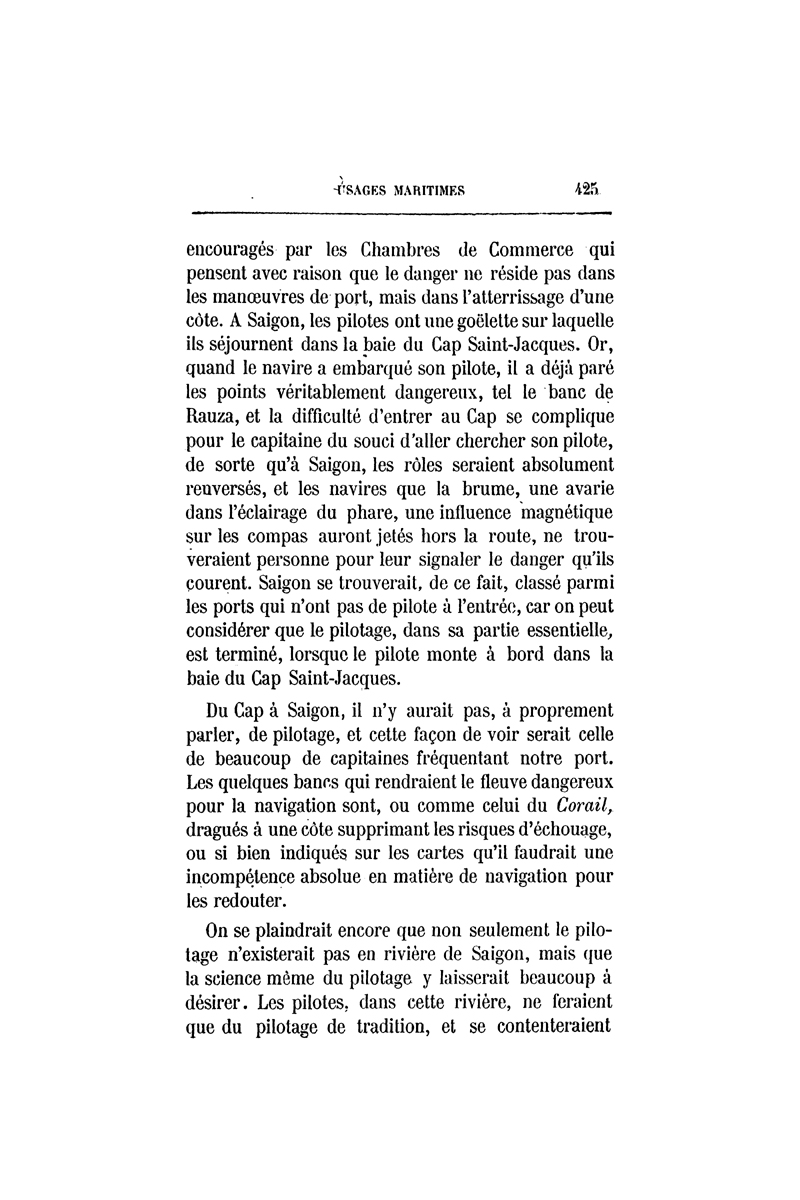 USAGES MARITIMES 425

encouragés par les Chambres de Commerce qui pensent avec raison que le danger ne réside pas dans les manœuvres de port, mais dans l'atterrissage d'une côte. A Saigon, les pilotes ont une goëlette sur laquelle ils séjournent dans la baie du Cap Saint-Jacques. Or, quand le navire a embarqué son pilote, il a déjà paré les points véritablement dangereux, tel le banc de Rauza, et la difficulté d'entrer au Cap se complique pour le capitaine du souci d'aller chercher son pilote, de sorte qu'à Saigon, les rôles seraient absolument renversés, et les navires que la brume, une avarie dans l'éclairage du phare, une influence magnétique sur les compas auront jetés hors la route, ne trouveraient personne pour leur signaler le danger qu'ils courent. Saigon se trouverait, de ce fait, classé parmi les ports qui n'ont pas de pilote à l'entrée, car on peut considérer que le pilotage, dans sa partie essentielle, est terminé, lorsque le pilote monte à bord dans la baie du Cap Saint-Jacques.

Du Cap à Saigon, il n'y aurait pas, à proprement parler, de pilotage, et cette façon de voir serait celle de beaucoup de capitaines fréquentant notre port. Les quelques bancs qui rendraient le fleuve dangereux pour la navigation sont, ou comme celui du Corail, dragués à une côte supprimant les risques d'échouage, ou si bien indiqués sur les cartes qu'il faudrait une incompétence absolue en matière de navigation pour les redouter.

On se plaindrait encore que non seulement le pilotage n'existerait pas en rivière de Saigon, mais que la science même du pilotage y laisserait beaucoup à désirer. Les pilotes, dans cette rivière, ne feraient que du pilotage de tradition, et se contenteraient